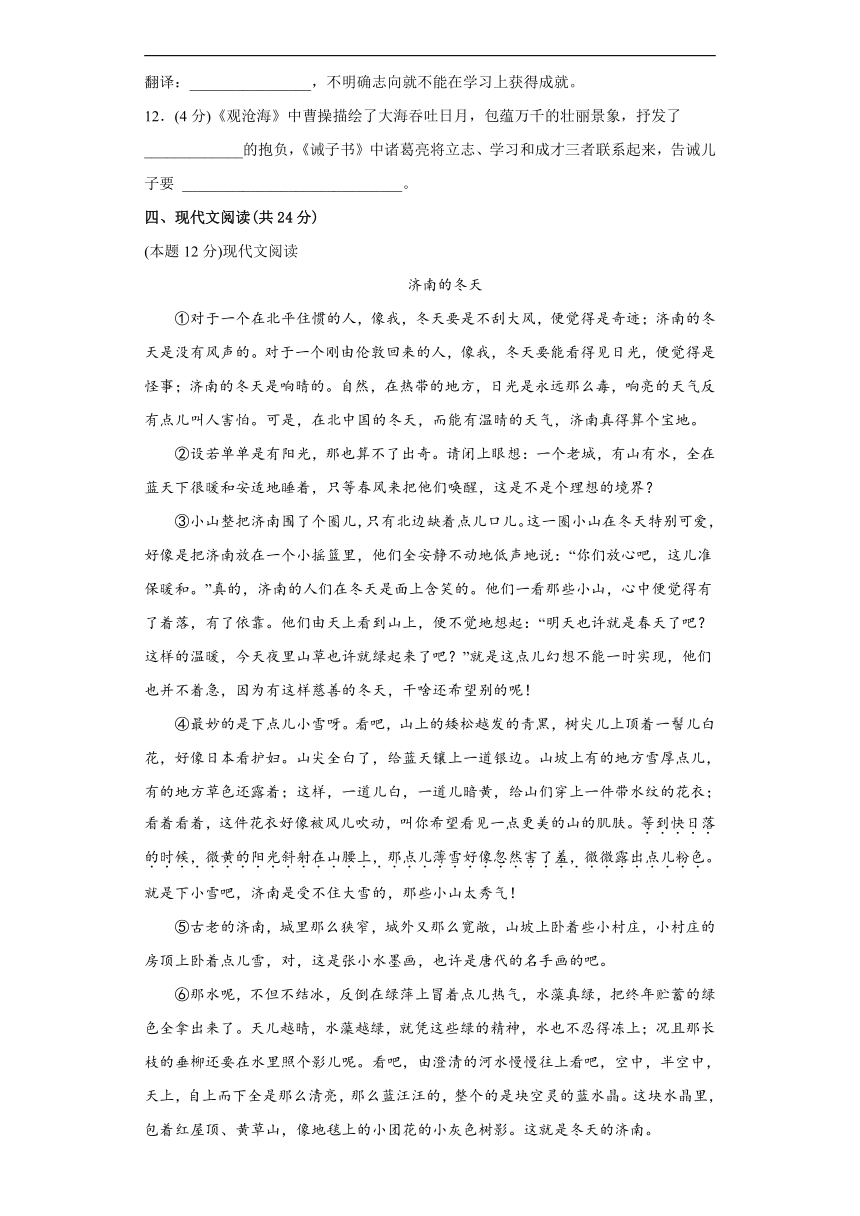 翻译：________________，不明确志向就不能在学习上获得成就。

12．(4 分)《观沧海》中曹操描绘了大海吞吐日月，包蕴万千的壮丽景象，抒发了____________的抱负，《诫子书》中诸葛亮将立志、学习和成才三者联系起来，告诫儿子要 ____________________________。

四、现代文阅读(共 24 分)

(本题 12 分)现代文阅读

济南的冬天

①对于一个在北平住惯的人，像我，冬天要是不刮大风，便觉得是奇迹；济南的冬天是没有风声的。对于一个刚由伦敦回来的人，像我，冬天要能看得见日光，便觉得是怪事；济南的冬天是响晴的。自然，在热带的地方，日光是永远那么毒，响亮的天气反有点儿叫人害怕。可是，在北中国的冬天，而能有温晴的天气，济南真得算个宝地。

②设若单单是有阳光，那也算不了出奇。请闭上眼想：一个老城，有山有水，全在蓝天下很暖和安适地睡着，只等春风来把他们唤醒，这是不是个理想的境界？

③小山整把济南围了个圈儿，只有北边缺着点儿口儿。这一圈小山在冬天特别可爱，好像是把济南放在一个小摇篮里，他们全安静不动地低声地说：“你们放心吧，这儿准保暖和。”真的，济南的人们在冬天是面上含笑的。他们一看那些小山，心中便觉得有了着落，有了依靠。他们由天上看到山上，便不觉地想起：“明天也许就是春天了吧？这样的温暖，今天夜里山草也许就绿起来了吧？”就是这点儿幻想不能一时实现，他们也并不着急，因为有这样慈善的冬天，干啥还希望别的呢！

④最妙的是下点儿小雪呀。看吧，山上的矮松越发的青黑，树尖儿上顶着一髻儿白花，好像日本看护妇。山尖全白了，给蓝天镶上一道银边。山坡上有的地方雪厚点儿，有的地方草色还露着；这样，一道儿白，一道儿暗黄，给山们穿上一件带水纹的花衣；看着看着，这件花衣好像被风儿吹动，叫你希望看见一点更美的山的肌肤。等到快日落的时候，微黄的阳光斜射在山腰上，那点儿薄雪好像忽然害了羞，微微露出点儿粉色。就是下小雪吧，济南是受不住大雪的，那些小山太秀气！

⑤古老的济南，城里那么狭窄，城外又那么宽敞，山坡上卧着些小村庄，小村庄的房顶上卧着点儿雪，对，这是张小水墨画，也许是唐代的名手画的吧。

⑥那水呢，不但不结冰，反倒在绿萍上冒着点儿热气，水藻真绿，把终年贮蓄的绿色全拿出来了。天儿越晴，水藻越绿，就凭这些绿的精神，水也不忍得冻上；况且那长枝的垂柳还要在水里照个影儿呢。看吧，由澄清的河水慢慢往上看吧，空中，半空中，天上，自上而下全是那么清亮，那么蓝汪汪的，整个的是块空灵的蓝水晶。这块水晶里，包着红屋顶、黄草山，像地毯上的小团花的小灰色树影。这就是冬天的济南。